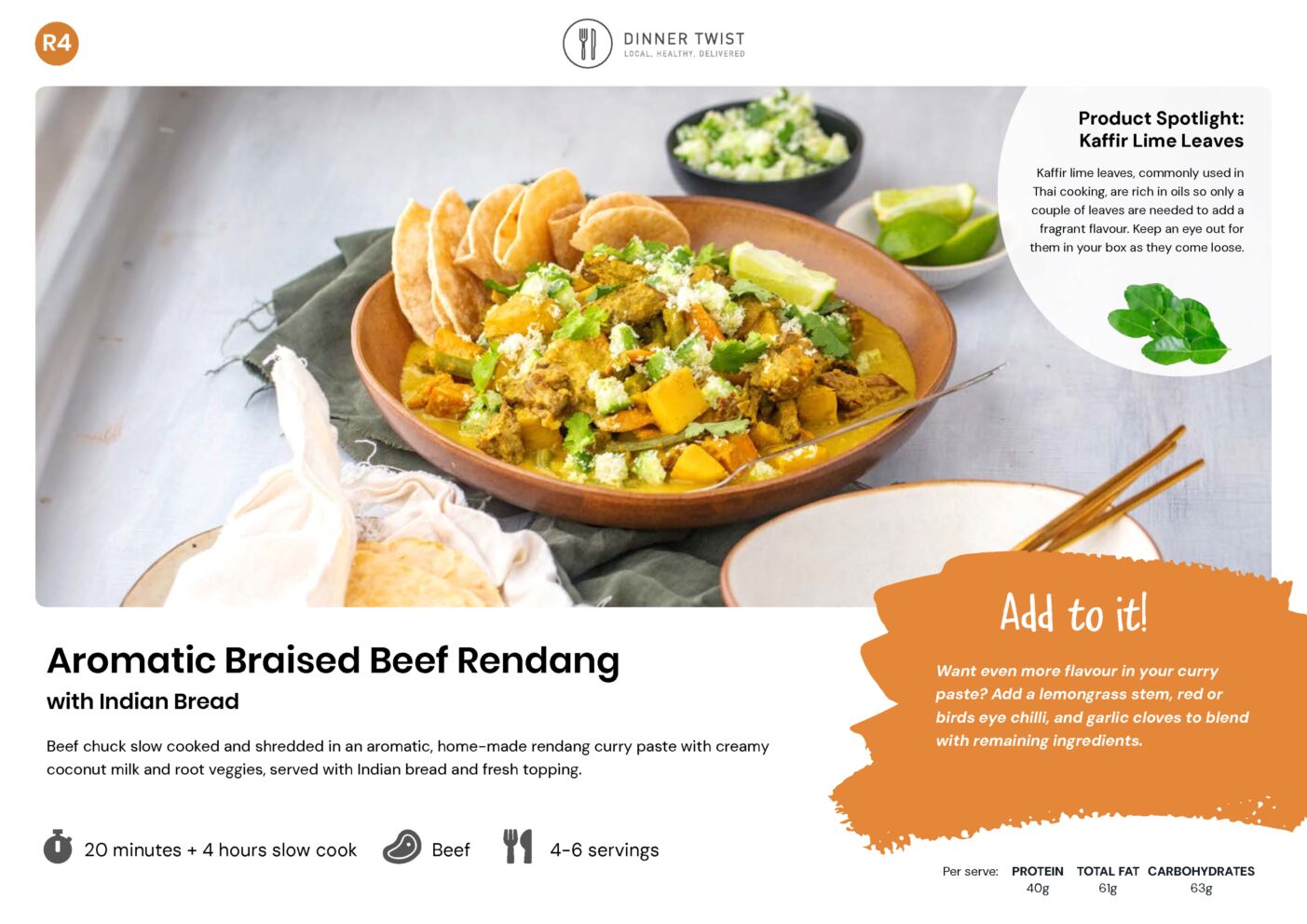 R4

DINNER TWIST
LOCAL. HEALTHY. DELIVERED

Product Spotlight:
Kaffir Lime Leaves

Kaffir lime leaves, commonly used in Thai cooking, are rich in oils so only a couple of leaves are needed to add a fragrant flavour. Keep an eye out for them in your box as they come loose.

Aromatic Braised Beef Rendang
with Indian Bread

Beef chuck slow cooked and shredded in an aromatic, home-made rendang curry paste with creamy coconut milk and root veggies, served with Indian bread and fresh topping.

20 minutes + 4 hours slow cook

Beef

4-6 servings

Add to it!

Want even more flavour in your curry paste? Add a lemongrass stem, red or birds eye chilli, and garlic cloves to blend with remaining ingredients.

Per serve: PROTEIN 40g TOTAL FAT 61g CARBOHYDRATES 63g